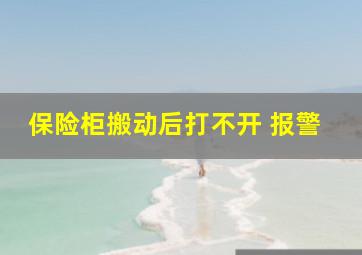 保险柜搬动后打不开 报警